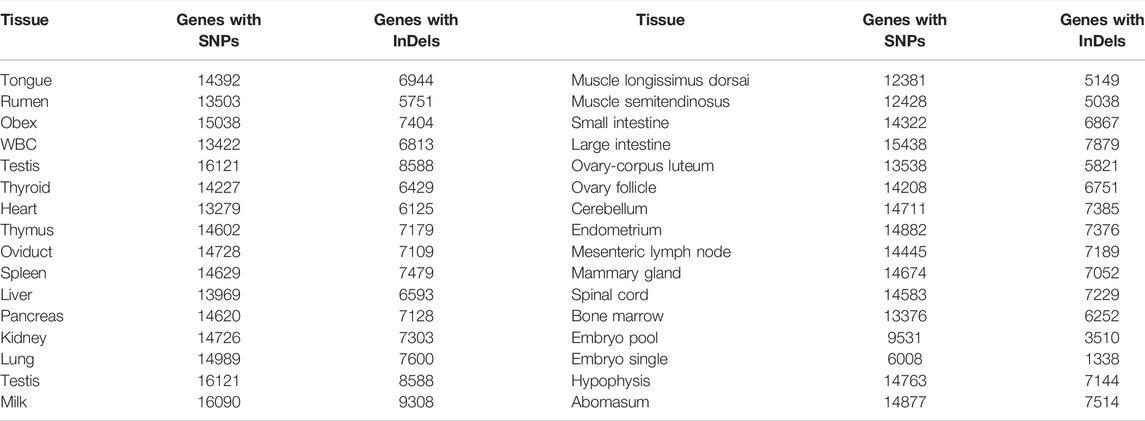 | Tissue | Genes with SNPs | Genes with InDels | Tissue | Genes with SNPs | Genes with InDels |
|---|---|---|---|---|---|
| Tongue | 14392 | 6944 | Muscle longissimus dorsai | 12381 | 5149 |
| Rumen | 13503 | 5751 | Muscle semitendinosus | 12428 | 5038 |
| Obex | 15038 | 7404 | Small intestine | 14322 | 6867 |
| WBC | 13422 | 6813 | Large intestine | 15438 | 7879 |
| Testis | 16121 | 8588 | Ovary-corpus luteum | 13538 | 5821 |
| Thyroid | 14227 | 6429 | Ovary follicle | 14208 | 6751 |
| Heart | 13279 | 6125 | Cerebellum | 14711 | 7385 |
| Thymus | 14602 | 7179 | Endometrium | 14882 | 7376 |
| Oviduct | 14728 | 7109 | Mesenteric lymph node | 14445 | 7189 |
| Spleen | 14629 | 7479 | Mammary gland | 14674 | 7052 |
| Liver | 13969 | 6593 | Spinal cord | 14583 | 7229 |
| Pancreas | 14620 | 7128 | Bone marrow | 13376 | 6252 |
| Kidney | 14726 | 7303 | Embryo pool | 9531 | 3510 |
| Lung | 14989 | 7600 | Embryo single | 6008 | 1338 |
| Testis | 16121 | 8588 | Hypophysis | 14763 | 7144 |
| Milk | 16090 | 9308 | Abomasum | 14877 | 7514 |